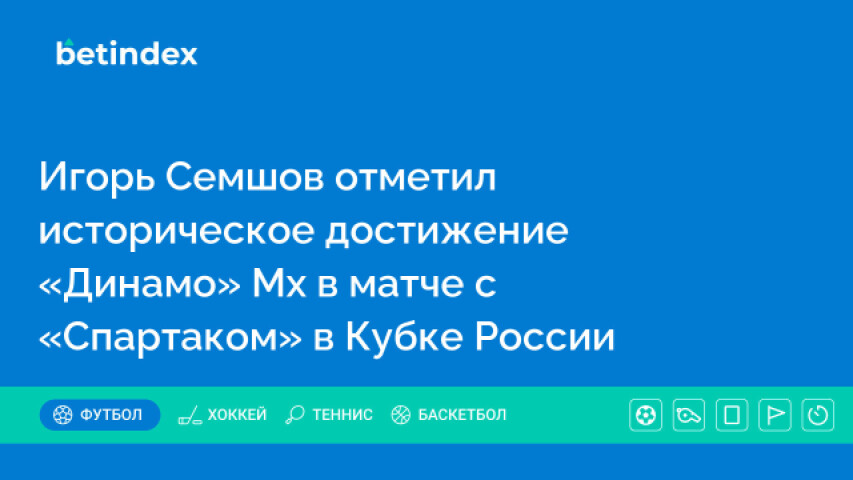 betindex

Игорь Семшов отметил историческое достижение «Динамо» Мх в матче с «Спартаком» в Кубке России

ФУТБОЛ ХОККЕЙ ТЕННИС БАСКЕТБОЛ